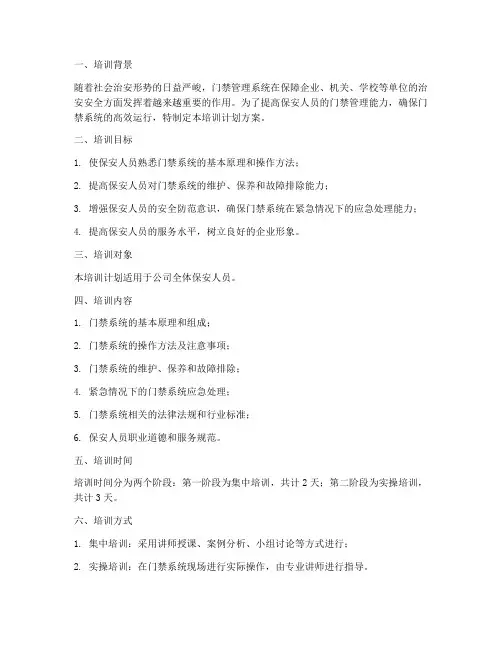 一、培训背景

随着社会治安形势的日益严峻，门禁管理系统在保障企业、机关、学校等单位的治安安全方面发挥着越来越重要的作用。为了提高保安人员的门禁管理能力，确保门禁系统的高效运行，特制定本培训计划方案。

二、培训目标

1. 使保安人员熟悉门禁系统的基本原理和操作方法；

2. 提高保安人员对门禁系统的维护、保养和故障排除能力；

3. 增强保安人员的安全防范意识，确保门禁系统在紧急情况下的应急处理能力；

4. 提高保安人员的服务水平，树立良好的企业形象。

三、培训对象

本培训计划适用于公司全体保安人员。

四、培训内容

1. 门禁系统的基本原理和组成；

2. 门禁系统的操作方法及注意事项；

3. 门禁系统的维护、保养和故障排除；

4. 紧急情况下的门禁系统应急处理；

5. 门禁系统相关的法律法规和行业标准；

6. 保安人员职业道德和服务规范。

五、培训时间

培训时间分为两个阶段：第一阶段为集中培训，共计 2 天；第二阶段为实操培训，共计 3 天。

六、培训方式

1. 集中培训：采用讲师授课、案例分析、小组讨论等方式进行；

2. 实操培训：在门禁系统现场进行实际操作，由专业讲师进行指导。